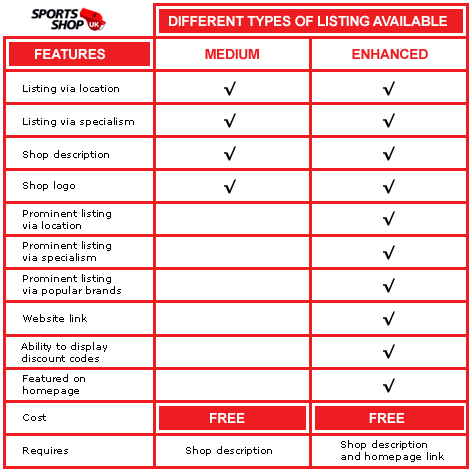 SPORTS SHOP UK

DIFFERENT TYPES OF LISTING AVAILABLE

| FEATURES | MEDIUM | ENHANCED |
|---|---|---|
| Listing via location | √ | √ |
| Listing via specialism | √ | √ |
| Shop description | √ | √ |
| Shop logo | √ | √ |
| Prominent listing via location | | √ |
| Prominent listing via specialism | | √ |
| Prominent listing via popular brands | | √ |
| Website link | | √ |
| Ability to display discount codes | | √ |
| Featured on homepage | | √ |
| Cost | FREE | FREE |
| Requires | Shop description | Shop description and homepage link |